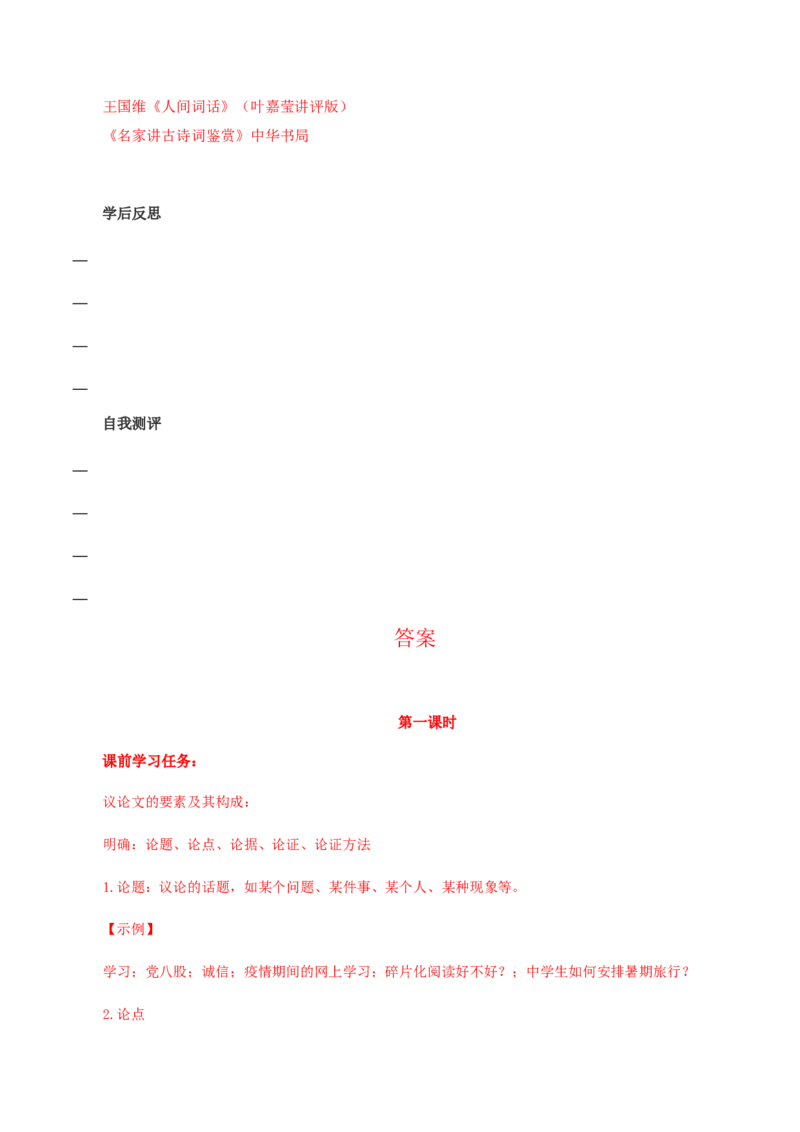 王国维《人间词话》（叶嘉莹讲评版）

《名家讲古诗词鉴赏》中华书局

学后反思

____

____

____

____

自我测评

____

____

____

____

答案

第一课时

课前学习任务：

议论文的要素及其构成：

明确：论题、论点、论据、论证、论证方法

1.论题：议论的话题，如某个问题、某件事、某个人、某种现象等。

【示例】

学习；党八股；诚信；疫情期间的网上学习；碎片化阅读好不好？；中学生如何安排暑期旅行？

2.论点